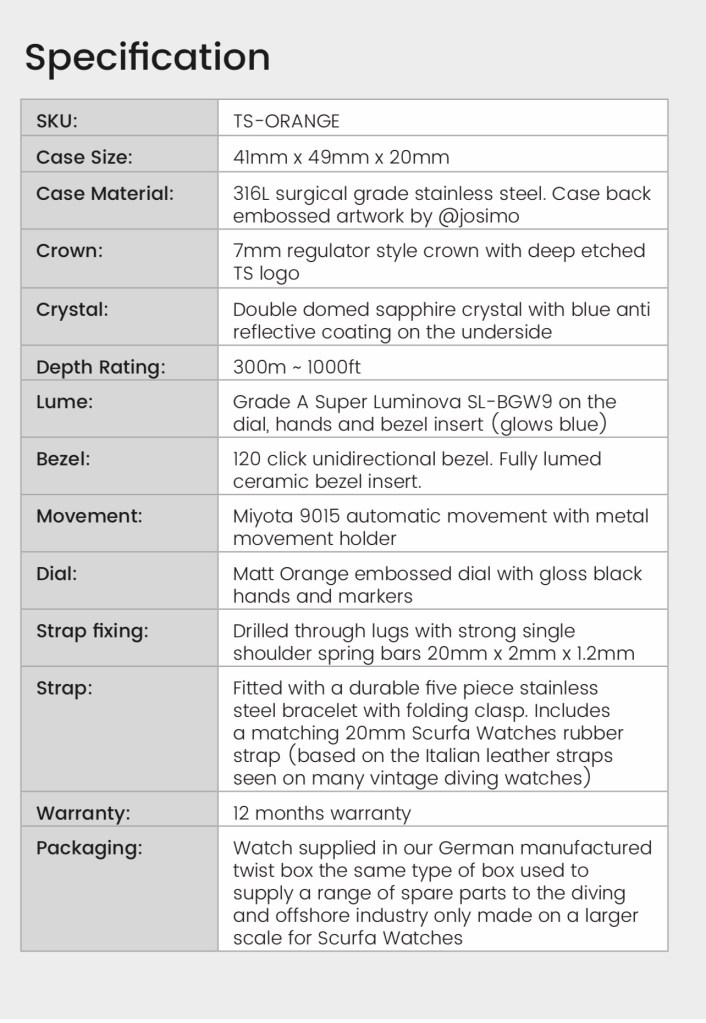 Specification

| SKU: | TS-ORANGE |
|---|---|
| Case Size: | 41mm x 49mm x 20mm |
| Case Material: | 316L surgical grade stainless steel. Case back embossed artwork by @josimo |
| Crown: | 7mm regulator style crown with deep etched TS logo |
| Crystal: | Double domed sapphire crystal with blue anti reflective coating on the underside |
| Depth Rating: | 300m ~ 1000ft |
| Lume: | Grade A Super Luminova SL-BGW9 on the dial, hands and bezel insert (glows blue) |
| Bezel: | 120 click unidirectional bezel. Fully lumed ceramic bezel insert. |
| Movement: | Miyota 9015 automatic movement with metal movement holder |
| Dial: | Matt Orange embossed dial with gloss black hands and markers |
| Strap fixing: | Drilled through lugs with strong single shoulder spring bars 20mm x 2mm x 1.2mm |
| Strap: | Fitted with a durable five piece stainless steel bracelet with folding clasp. Includes a matching 20mm Scurfa Watches rubber strap (based on the Italian leather straps seen on many vintage diving watches) |
| Warranty: | 12 months warranty |
| Packaging: | Watch supplied in our German manufactured twist box the same type of box used to supply a range of spare parts to the diving and offshore industry only made on a larger scale for Scurfa Watches |